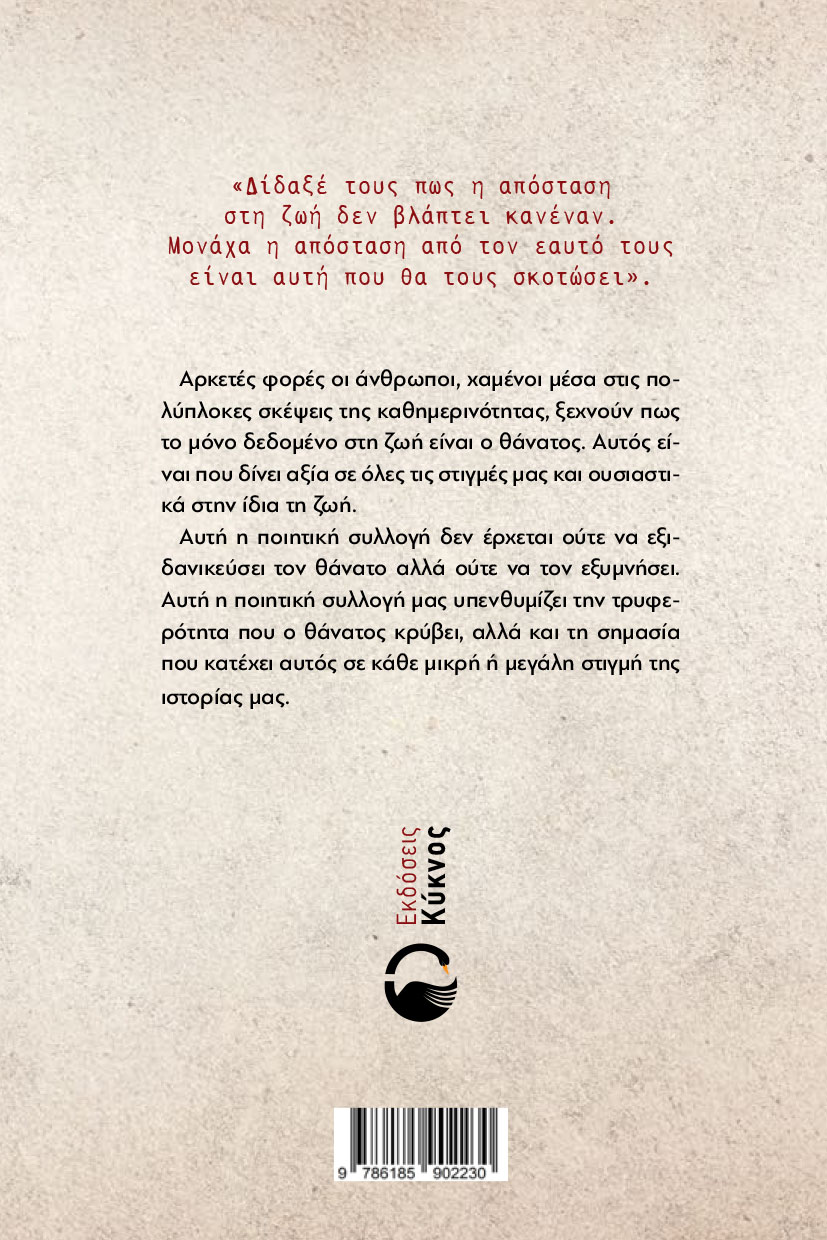 «Δίδαξέ τους πως η απόσταση
στη ζωή δεν βλάπτει κανέναν.
Μονάχα η απόσταση από τον εαυτό τους
είναι αυτή που θα τους σκοτώσει».

Αρκετές φορές οι άνθρωποι, χαμένοι μέσα στις πολύπλοκες σκέψεις της καθημερινότητας, ξεχνούν πως το μόνο δεδομένο στη ζωή είναι ο θάνατος. Αυτός είναι που δίνει αξία σε όλες τις στιγμές μας και ουσιαστικά στην ίδια τη ζωή.

Αυτή η ποιητική συλλογή δεν έρχεται ούτε να εξιδανικεύσει τον θάνατο αλλά ούτε να τον εξυμνήσει. Αυτή η ποιητική συλλογή μας υπενθυμίζει την τρυφερότητα που ο θάνατος κρύβει, αλλά και τη σημασία που κατέχει αυτός σε κάθε μικρή ή μεγάλη στιγμή της ιστορίας μας.

Εκδόσεις
Κύκνος

9 786185 902230